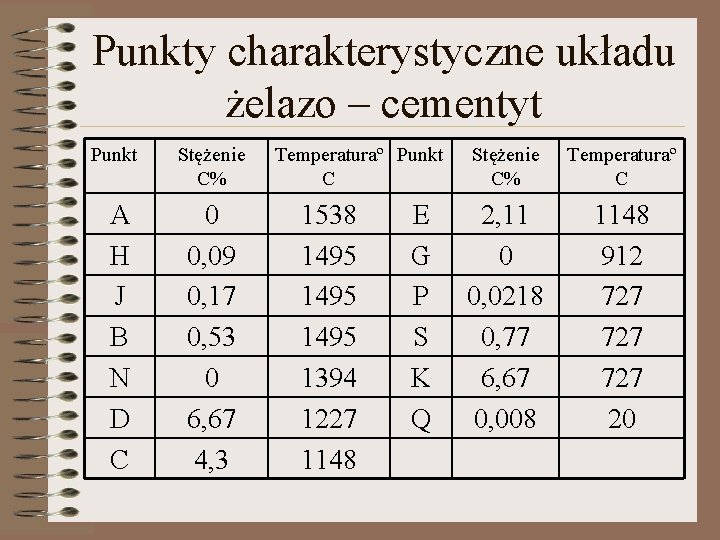 Punkty charakterystyczne układu żelazo – cementyt

| Punkt | Stężenie C% | Temperatura° C | Punkt | Stężenie C% | Temperatura° C |
|---|---|---|---|---|---|
| A | 0 | 1538 | E | 2,11 | 1148 |
| H | 0,09 | 1495 | G | 0 | 912 |
| J | 0,17 | 1495 | P | 0,0218 | 727 |
| B | 0,53 | 1495 | S | 0,77 | 727 |
| N | 0 | 1394 | K | 6,67 | 727 |
| D | 6,67 | 1227 | Q | 0,008 | 20 |
| C | 4,3 | 1148 | | | |